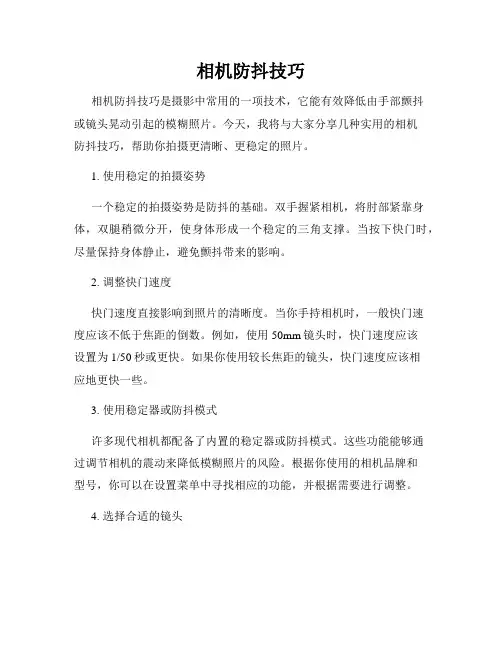 相机防抖技巧

相机防抖技巧是摄影中常用的一项技术，它能有效降低由手部颤抖或镜头晃动引起的模糊照片。今天，我将与大家分享几种实用的相机防抖技巧，帮助你拍摄更清晰、更稳定的照片。

1. 使用稳定的拍摄姿势

一个稳定的拍摄姿势是防抖的基础。双手握紧相机，将肘部紧靠身体，双腿稍微分开，使身体形成一个稳定的三角支撑。当按下快门时，尽量保持身体静止，避免颤抖带来的影响。

2. 调整快门速度

快门速度直接影响到照片的清晰度。当你手持相机时，一般快门速度应该不低于焦距的倒数。例如，使用 50mm 镜头时，快门速度应该设置为 1/50 秒或更快。如果你使用较长焦距的镜头，快门速度应该相应地更快一些。

3. 使用稳定器或防抖模式

许多现代相机都配备了内置的稳定器或防抖模式。这些功能能够通过调节相机的震动来降低模糊照片的风险。根据你使用的相机品牌和型号，你可以在设置菜单中寻找相应的功能，并根据需要进行调整。

4. 选择合适的镜头